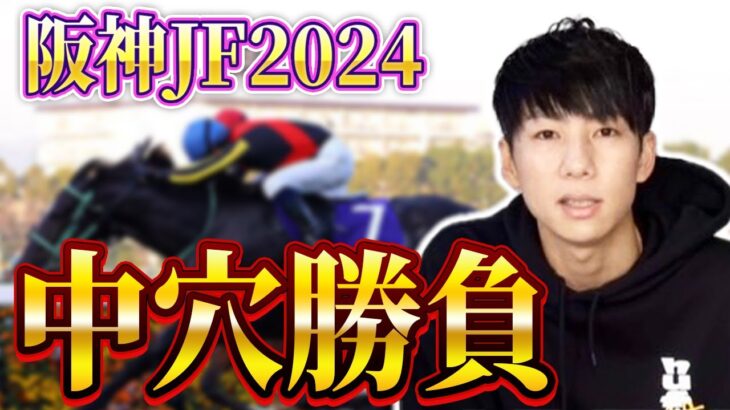 阪神JF2024

7

中穴勝負